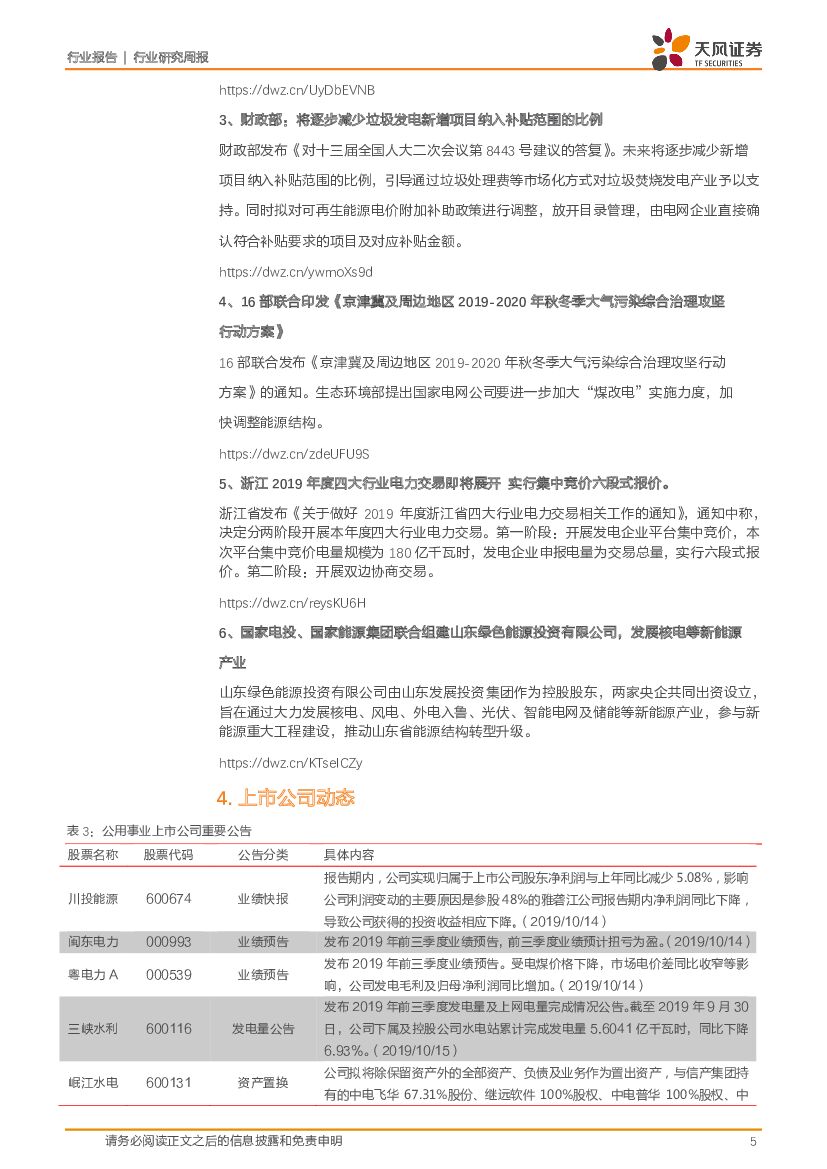 行业报告 | 行业研究周报

天风证券
TF SECURITIES

https://dwz.cn/UyDbEVNB

3、财政部：将逐步减少垃圾发电新增项目纳入补贴范围的比例

财政部发布《对十三届全国人大二次会议第 8443 号建议的答复》。未来将逐步减少新增项目纳入补贴范围的比例，引导通过垃圾处理费等市场化方式对垃圾焚烧发电产业予以支持。同时拟对可再生能源电价附加补助政策进行调整，放开目录管理，由电网企业直接确认符合补贴要求的项目及对应补贴金额。

https://dwz.cn/ywmoXs9d

4、16 部联合印发《京津冀及周边地区 2019-2020 年秋冬季大气污染综合治理攻坚行动方案》

16 部联合发布《京津冀及周边地区 2019-2020 年秋冬季大气污染综合治理攻坚行动方案》的通知。生态环境部提出国家电网公司要进一步加大“煤改电”实施力度，加快调整能源结构。

https://dwz.cn/zdeUFU9S

5、浙江 2019 年度四大行业电力交易即将展开 实行集中竞价六段式报价。

浙江省发布《关于做好 2019 年度浙江省四大行业电力交易相关工作的通知》，通知中称，决定分两阶段开展本年度四大行业电力交易。第一阶段：开展发电企业平台集中竞价，本次平台集中竞价电量规模为 180 亿千瓦时，发电企业申报电量为交易总量，实行六段式报价。第二阶段：开展双边协商交易。

https://dwz.cn/reysKU6H

6、国家电投、国家能源集团联合组建山东绿色能源投资有限公司，发展核电等新能源产业

山东绿色能源投资有限公司由山东发展投资集团作为控股股东，两家央企共同出资设立，旨在通过大力发展核电、风电、外电入鲁、光伏、智能电网及储能等新能源产业，参与新能源重大工程建设，推动山东省能源结构转型升级。

https://dwz.cn/KTseICZy

4. 上市公司动态

表 3：公用事业上市公司重要公告

| 股票名称 | 股票代码 | 公告分类 | 具体内容 |
|---|---|---|---|
| 川投能源 | 600674 | 业绩快报 | 报告期内，公司实现归属于上市公司股东净利润与上年同比减少 5.08%，影响公司利润变动的主要原因是参股 48%的雅砻江公司报告期内净利润同比下降，导致公司获得的投资收益相应下降。（2019/10/14） |
| 闽东电力 | 000993 | 业绩预告 | 发布 2019 年前三季度业绩预告，前三季度业绩预计扭亏为盈。（2019/10/14） |
| 粤电力 A | 000539 | 业绩预告 | 发布 2019 年前三季度业绩预告。受电煤价格下降，市场电价差同比收窄等影响，公司发电毛利及归母净利润同比增加。（2019/10/14） |
| 三峡水利 | 600116 | 发电量公告 | 发布 2019 年前三季度发电量及上网电量完成情况公告。截至 2019 年 9 月 30 日，公司下属及控股公司水电站累计完成发电量 5.6041 亿千瓦时，同比下降 6.93%。（2019/10/15） |
| 岷江水电 | 600131 | 资产置换 | 公司拟将除保留资产外的全部资产、负债及业务作为置出资产，与信产集团持有的中电飞华 67.31%股份、继远软件 100%股权、中电普华 100%股权、中 |

请务必阅读正文之后的信息披露和免责申明 5